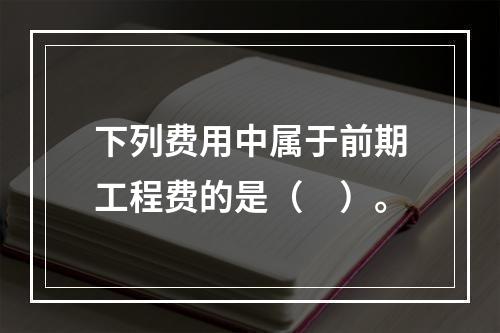 下列费用中属于前期工程费的是（　）。